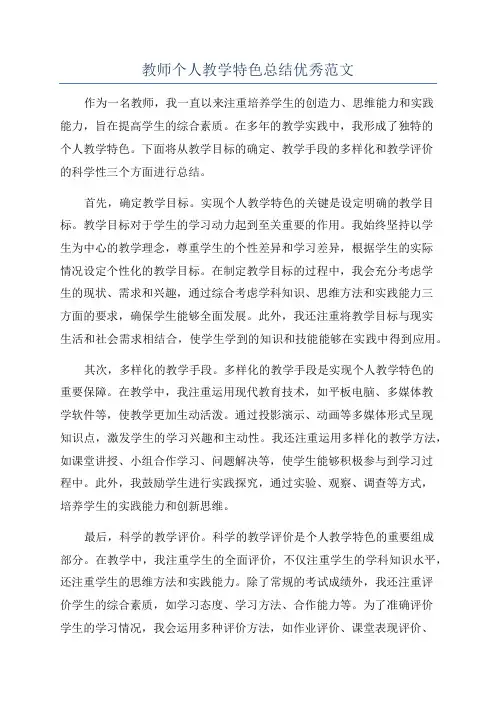 教师个人教学特色总结优秀范文

作为一名教师，我一直以来注重培养学生的创造力、思维能力和实践能力，旨在提高学生的综合素质。在多年的教学实践中，我形成了独特的个人教学特色。下面将从教学目标的确定、教学手段的多样化和教学评价的科学性三个方面进行总结。

首先，确定教学目标。实现个人教学特色的关键是设定明确的教学目标。教学目标对于学生的学习动力起到至关重要的作用。我始终坚持以学生为中心的教学理念，尊重学生的个性差异和学习差异，根据学生的实际情况设定个性化的教学目标。在制定教学目标的过程中，我会充分考虑学生的现状、需求和兴趣，通过综合考虑学科知识、思维方法和实践能力三方面的要求，确保学生能够全面发展。此外，我还注重将教学目标与现实生活和社会需求相结合，使学生学到的知识和技能能够在实践中得到应用。

其次，多样化的教学手段。多样化的教学手段是实现个人教学特色的重要保障。在教学中，我注重运用现代教育技术，如平板电脑、多媒体教学软件等，使教学更加生动活泼。通过投影演示、动画等多媒体形式呈现知识点，激发学生的学习兴趣和主动性。我还注重运用多样化的教学方法，如课堂讲授、小组合作学习、问题解决等，使学生能够积极参与到学习过程中。此外，我鼓励学生进行实践探究，通过实验、观察、调查等方式，培养学生的实践能力和创新思维。

最后，科学的教学评价。科学的教学评价是个人教学特色的重要组成部分。在教学中，我注重学生的全面评价，不仅注重学生的学科知识水平，还注重学生的思维方法和实践能力。除了常规的考试成绩外，我还注重评价学生的综合素质，如学习态度、学习方法、合作能力等。为了准确评价学生的学习情况，我会运用多种评价方法，如作业评价、课堂表现评价、